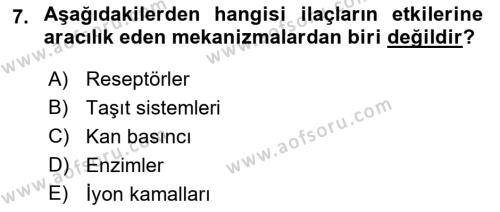 7. Aşağıdakilerden hangisi ilaçların etkilerine aracılık eden mekanizmalardan biri değildir?

A) Reseptörler
B) Taşıt sistemleri
C) Kan basıncı
D) Enzimler
E) İyon kamalları

www.aofsoru.com
www.aofsoru.com
www.aofsoru.com
www.aofsoru.com